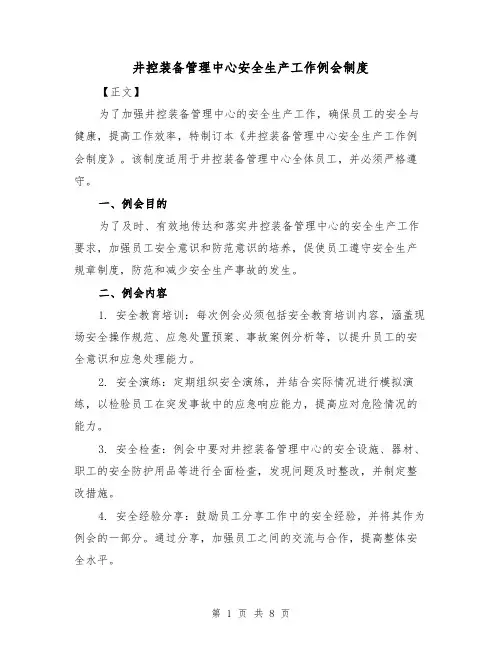 井控装备管理中心安全生产工作例会制度

【正文】

为了加强井控装备管理中心的安全生产工作，确保员工的安全与健康，提高工作效率，特制订本《井控装备管理中心安全生产工作例会制度》。该制度适用于井控装备管理中心全体员工，并必须严格遵守。

一、例会目的

为了及时、有效地传达和落实井控装备管理中心的安全生产工作要求，加强员工安全意识和防范意识的培养，促使员工遵守安全生产规章制度，防范和减少安全生产事故的发生。

二、例会内容

1. 安全教育培训：每次例会必须包括安全教育培训内容，涵盖现场安全操作规范、应急处置预案、事故案例分析等，以提升员工的安全意识和应急处理能力。

2. 安全演练：定期组织安全演练，并结合实际情况进行模拟演练，以检验员工在突发事故中的应急响应能力，提高应对危险情况的能力。

3. 安全检查：例会中要对井控装备管理中心的安全设施、器材、职工的安全防护用品等进行全面检查，发现问题及时整改，并制定整改措施。

4. 安全经验分享：鼓励员工分享工作中的安全经验，并将其作为例会的一部分。通过分享，加强员工之间的交流与合作，提高整体安全水平。

第 1 页 共 8 页